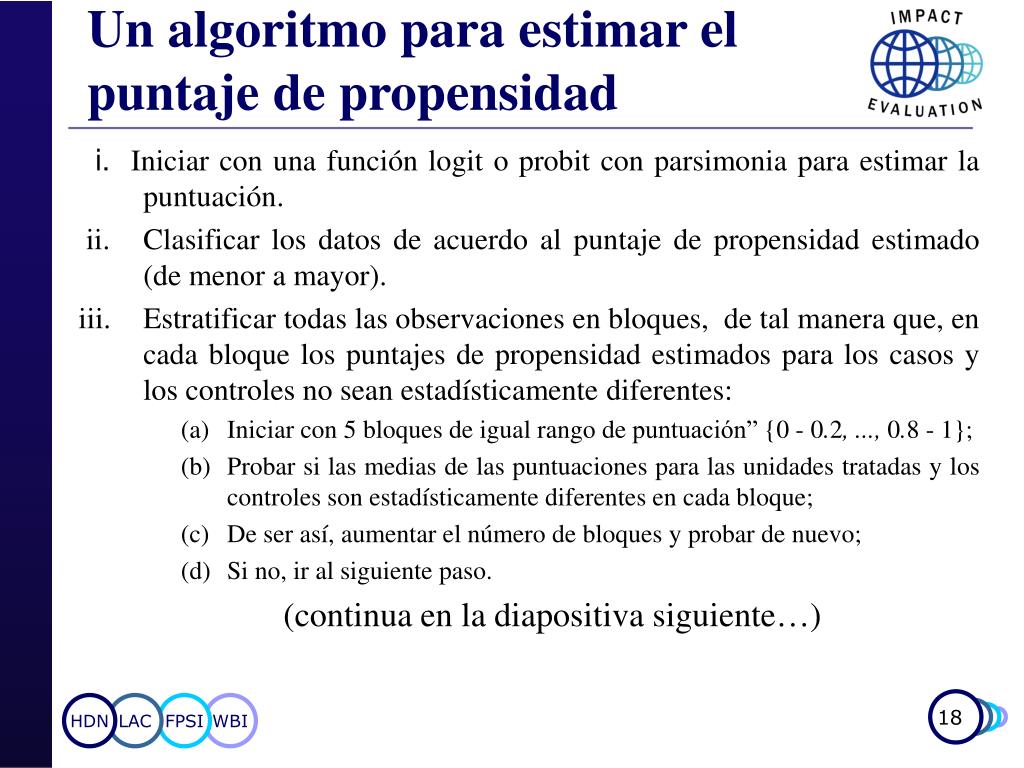 Un algoritmo para estimar el puntaje de propensidad

IMPACT EVALUATION

i. Iniciar con una función logit o probit con parsimonia para estimar la puntuación.

ii. Clasificar los datos de acuerdo al puntaje de propensidad estimado (de menor a mayor).

iii. Estratificar todas las observaciones en bloques, de tal manera que, en cada bloque los puntajes de propensidad estimados para los casos y los controles no sean estadísticamente diferentes:

(a) Iniciar con 5 bloques de igual rango de puntuación” {0 - 0.2, ..., 0.8 - 1};

(b) Probar si las medias de las puntuaciones para las unidades tratadas y los controles son estadísticamente diferentes en cada bloque;

(c) De ser así, aumentar el número de bloques y probar de nuevo;

(d) Si no, ir al siguiente paso.

(continua en la diapositiva siguiente…)

HDN LAC FPSI WBI

18